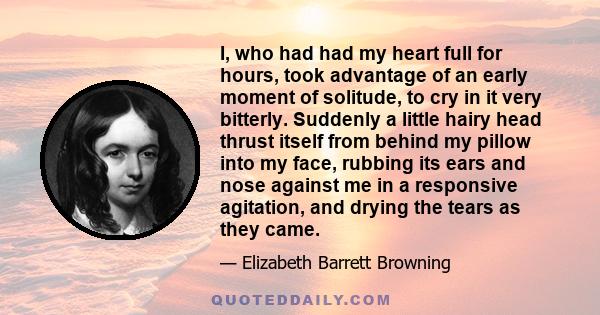 I, who had had my heart full for hours, took advantage of an early moment of solitude, to cry in it very bitterly. Suddenly a little hairy head thrust itself from behind my pillow into my face, rubbing its ears and nose against me in a responsive agitation, and drying the tears as they came.

— Elizabeth Barrett Browning

QUOTEDDAILY.COM